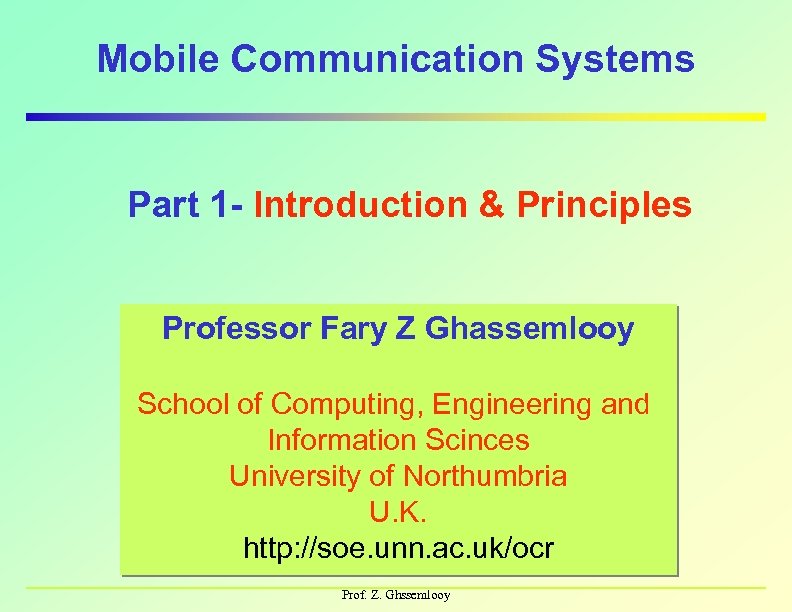 Mobile Communication Systems

Part 1- Introduction & Principles

Professor Fary Z Ghassemlooy

School of Computing, Engineering and Information Scinces
University of Northumbria
U.K.
http://soe.unn.ac.uk/ocr

Prof. Z. Ghssemlooy